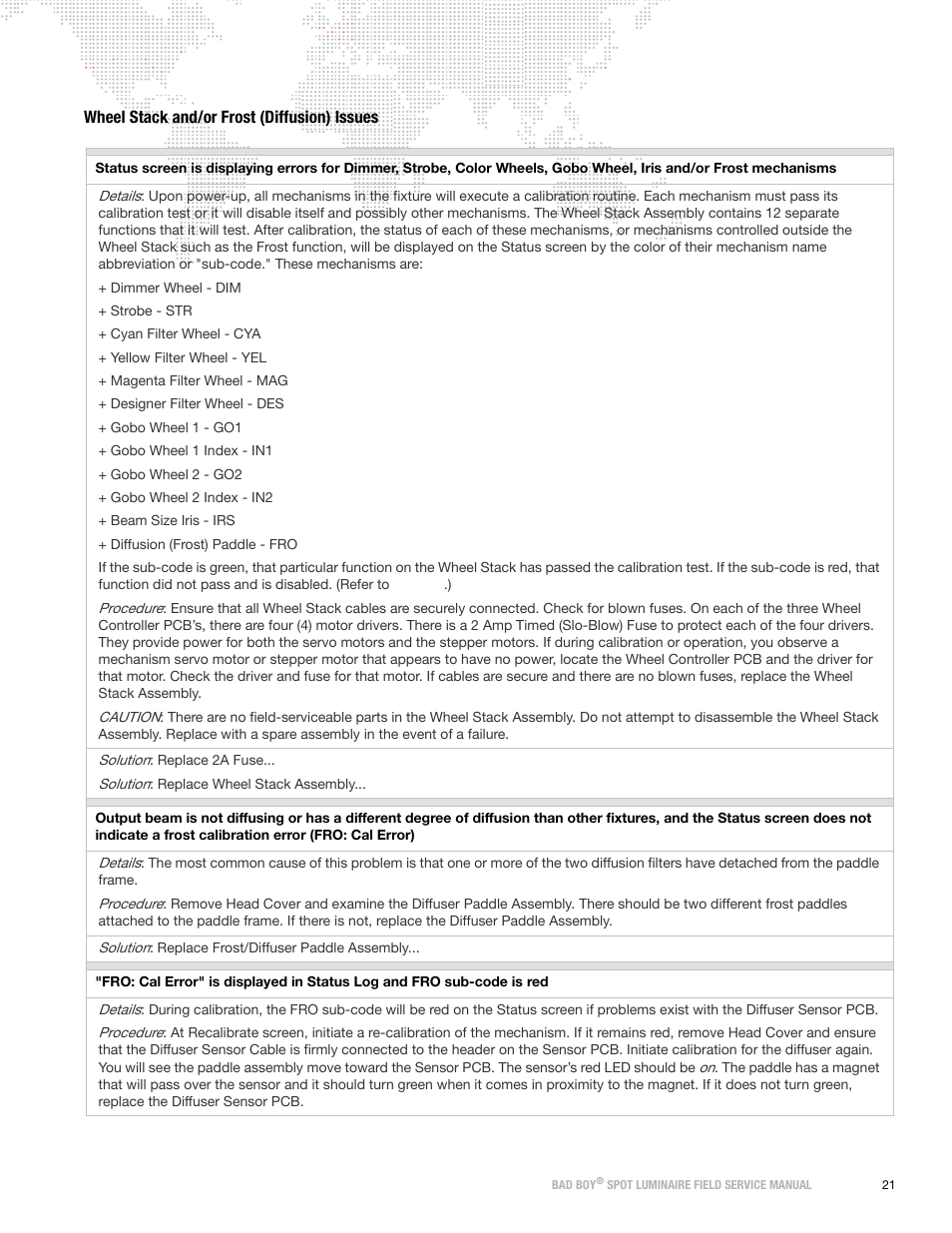 Wheel Stack and/or Frost (Diffusion) Issues

Status screen is displaying errors for Dimmer, Strobe, Color Wheels, Gobo Wheel, Iris and/or Frost mechanisms

Details: Upon power-up, all mechanisms in the fixture will execute a calibration routine. Each mechanism must pass its calibration test or it will disable itself and possibly other mechanisms. The Wheel Stack Assembly contains 12 separate functions that it will test. After calibration, the status of each of these mechanisms, or mechanisms controlled outside the Wheel Stack such as the Frost function, will be displayed on the Status screen by the color of their mechanism name abbreviation or "sub-code." These mechanisms are:

+ Dimmer Wheel - DIM

+ Strobe - STR

+ Cyan Filter Wheel - CYA

+ Yellow Filter Wheel - YEL

+ Magenta Filter Wheel - MAG

+ Designer Filter Wheel - DES

+ Gobo Wheel 1 - GO1

+ Gobo Wheel 1 Index - IN1

+ Gobo Wheel 2 - GO2

+ Gobo Wheel 2 Index - IN2

+ Beam Size Iris - IRS

+ Diffusion (Frost) Paddle - FRO

If the sub-code is green, that particular function on the Wheel Stack has passed the calibration test. If the sub-code is red, that function did not pass and is disabled. (Refer to .)

Procedure: Ensure that all Wheel Stack cables are securely connected. Check for blown fuses. On each of the three Wheel Controller PCB's, there are four (4) motor drivers. There is a 2 Amp Timed (Slo-Blow) Fuse to protect each of the four drivers. They provide power for both the servo motors and the stepper motors. If during calibration or operation, you observe a mechanism servo motor or stepper motor that appears to have no power, locate the Wheel Controller PCB and the driver for that motor. Check the driver and fuse for that motor. If cables are secure and there are no blown fuses, replace the Wheel Stack Assembly.

CAUTION: There are no field-serviceable parts in the Wheel Stack Assembly. Do not attempt to disassemble the Wheel Stack Assembly. Replace with a spare assembly in the event of a failure.

Solution: Replace 2A Fuse...

Solution: Replace Wheel Stack Assembly...

Output beam is not diffusing or has a different degree of diffusion than other fixtures, and the Status screen does not indicate a frost calibration error (FRO: Cal Error)

Details: The most common cause of this problem is that one or more of the two diffusion filters have detached from the paddle frame.

Procedure: Remove Head Cover and examine the Diffuser Paddle Assembly. There should be two different frost paddles attached to the paddle frame. If there is not, replace the Diffuser Paddle Assembly.

Solution: Replace Frost/Diffuser Paddle Assembly...

"FRO: Cal Error" is displayed in Status Log and FRO sub-code is red

Details: During calibration, the FRO sub-code will be red on the Status screen if problems exist with the Diffuser Sensor PCB.

Procedure: At Recalibrate screen, initiate a re-calibration of the mechanism. If it remains red, remove Head Cover and ensure that the Diffuser Sensor Cable is firmly connected to the header on the Sensor PCB. Initiate calibration for the diffuser again. You will see the paddle assembly move toward the Sensor PCB. The sensor's red LED should be on. The paddle has a magnet that will pass over the sensor and it should turn green when it comes in proximity to the magnet. If it does not turn green, replace the Diffuser Sensor PCB.

BAD BOY® SPOT LUMINAIRE FIELD SERVICE MANUAL 21